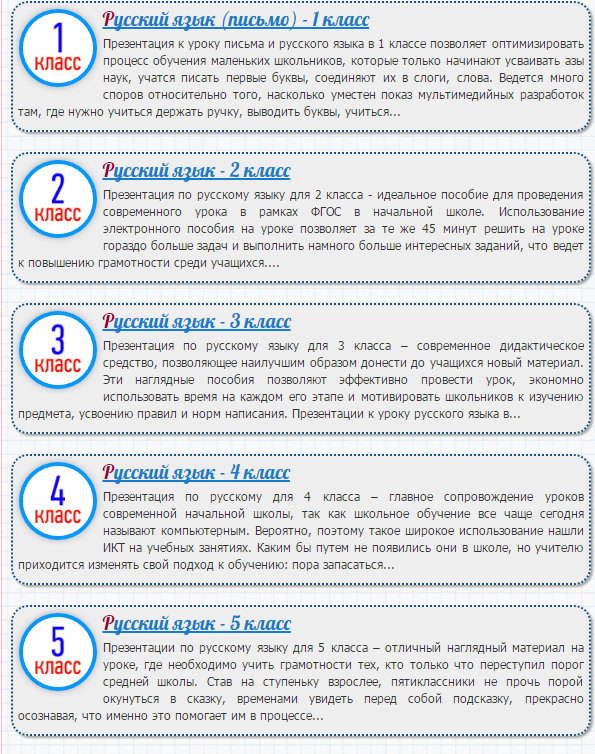 1 класс

Русский язык (письмо) - 1 класс

Презентация к уроку письма и русского языка в 1 классе позволяет оптимизировать процесс обучения маленьких школьников, которые только начинают усваивать азы наук, учатся писать первые буквы, соединяют их в слоги, слова. Ведется много споров относительно того, насколько уместен показ мультимедийных разработок там, где нужно учиться держать ручку, выводить буквы, учиться...

2 класс

Русский язык - 2 класс

Презентация по русскому языку для 2 класса - идеальное пособие для проведения современного урока в рамках ФГОС в начальной школе. Использование электронного пособия на уроке позволяет за те же 45 минут решить на уроке гораздо больше задач и выполнить намного больше интересных заданий, что ведет к повышению грамотности среди учащихся....

3 класс

Русский язык - 3 класс

Презентация по русскому языку для 3 класса – современное дидактическое средство, позволяющее наилучшим образом донести до учащихся новый материал. Эти наглядные пособия позволяют эффективно провести урок, экономно использовать время на каждом его этапе и мотивировать школьников к изучению предмета, усвоению правил и норм написания. Презентации к уроку русского языка в...

4 класс

Русский язык - 4 класс

Презентация по русскому для 4 класса – главное сопровождение уроков современной начальной школы, так как школьное обучение все чаще сегодня называют компьютерным. Вероятно, поэтому такое широкое использование нашли ИКТ на учебных занятиях. Каким бы путем не появились они в школе, но учителю приходится изменять свой подход к обучению: пора запасаться...

5 класс

Русский язык - 5 класс

Презентации по русскому языку для 5 класса – отличный наглядный материал на уроке, где необходимо учить грамотности тех, кто только что переступил порог средней школы. Став на ступеньку взрослее, пятиклассники не прочь порой окунуться в сказку, временами увидеть перед собой подсказку, прекрасно осознавая, что именно это помогает им в процессе...